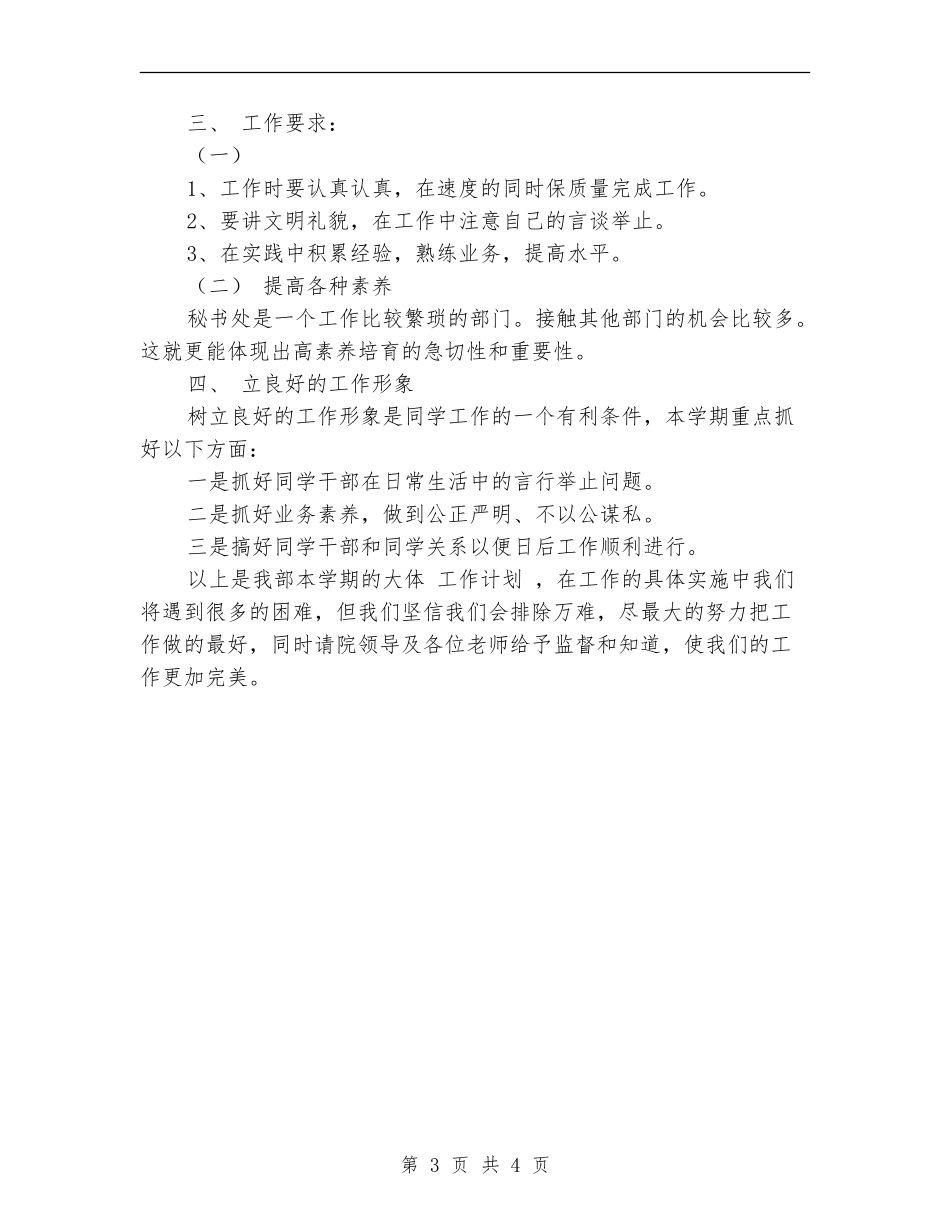 三、 工作要求：

（一）

1、工作时要认真认真，在速度的同时保质量完成工作。

2、要讲文明礼貌，在工作中注意自己的言谈举止。

3、在实践中积累经验，熟练业务，提高水平。

（二） 提高各种素养

秘书处是一个工作比较繁琐的部门。接触其他部门的机会比较多。这就更能体现出高素养培育的急切性和重要性。

四、 立良好的工作形象

树立良好的工作形象是同学工作的一个有利条件，本学期重点抓好以下方面：

一是抓好同学干部在日常生活中的言行举止问题。

二是抓好业务素养，做到公正严明、不以公谋私。

三是搞好同学干部和同学关系以便日后工作顺利进行。

以上是我部本学期的大体 工作计划 ，在工作的具体实施中我们将遇到很多的困难，但我们坚信我们会排除万难，尽最大的努力把工作做的最好，同时请院领导及各位老师给予监督和知道，使我们的工作更加完美。

第 3 页 共 4 页